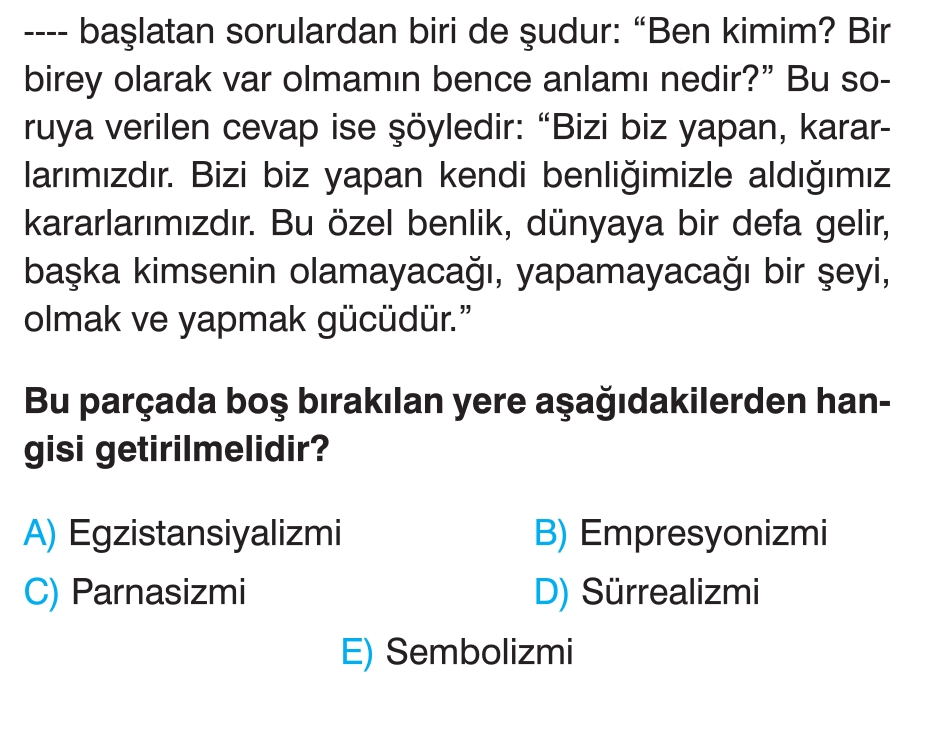 ---- başlatan sorulardan biri de şudur: "Ben kimim? Bir birey olarak var olmamın bence anlamı nedir?" Bu soruya verilen cevap ise şöyledir: "Bizi biz yapan, kararlarımızdır. Bizi biz yapan kendi benliğimizle aldığımız kararlarımızdır. Bu özel benlik, dünyaya bir defa gelir, başka kimsenin olamayacağı, yapamayacağı bir şeyi, olmak ve yapmak gücüdür."

Bu parçada boş bırakılan yere aşağıdakilerden hangisi getirilmelidir?

A) Egzistansiyalizmi
B) Empresyonizmi
C) Parnasizmi
D) Sürrealizmi
E) Sembolizmi